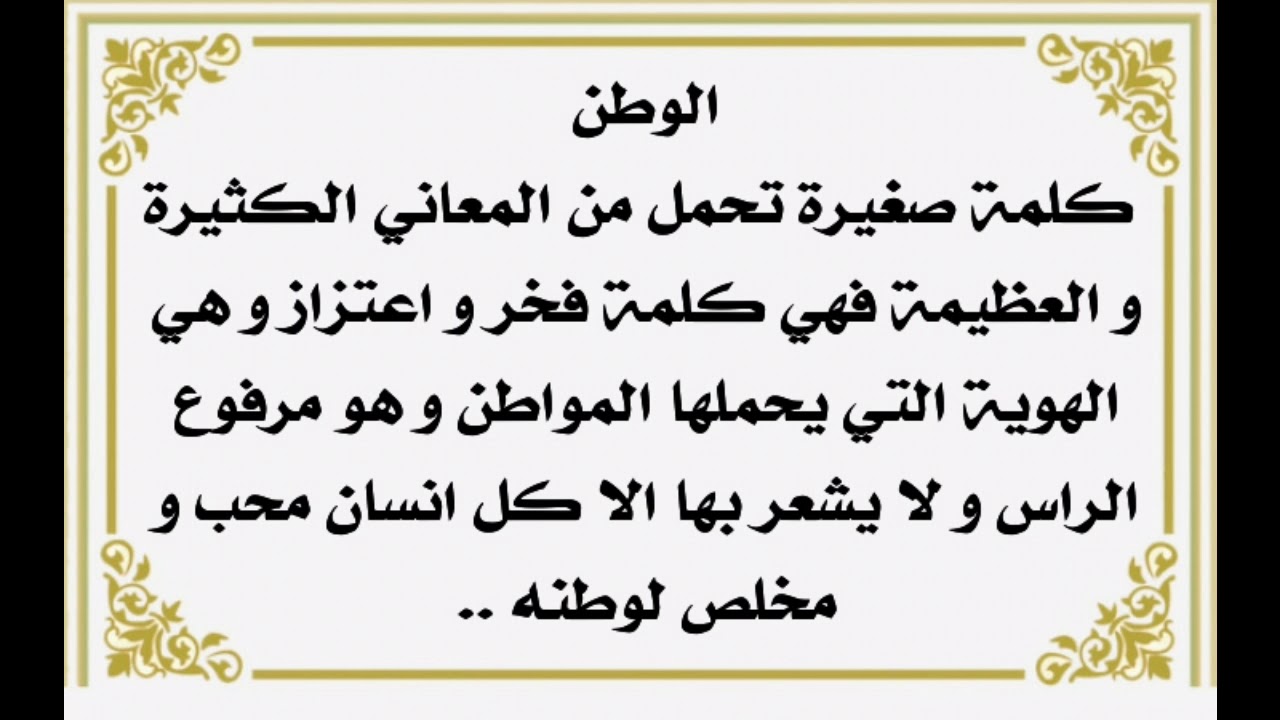 الوطن

كلمة صغيرة تحمل من المعاني الكثيرة و العظيمة فهي كلمة فخر و اعتزاز و هي الهوية التي يحملها المواطن و هو مرفوع الراس و لا يشعر بها الا كل انسان محب و مخلص لوطنه ..